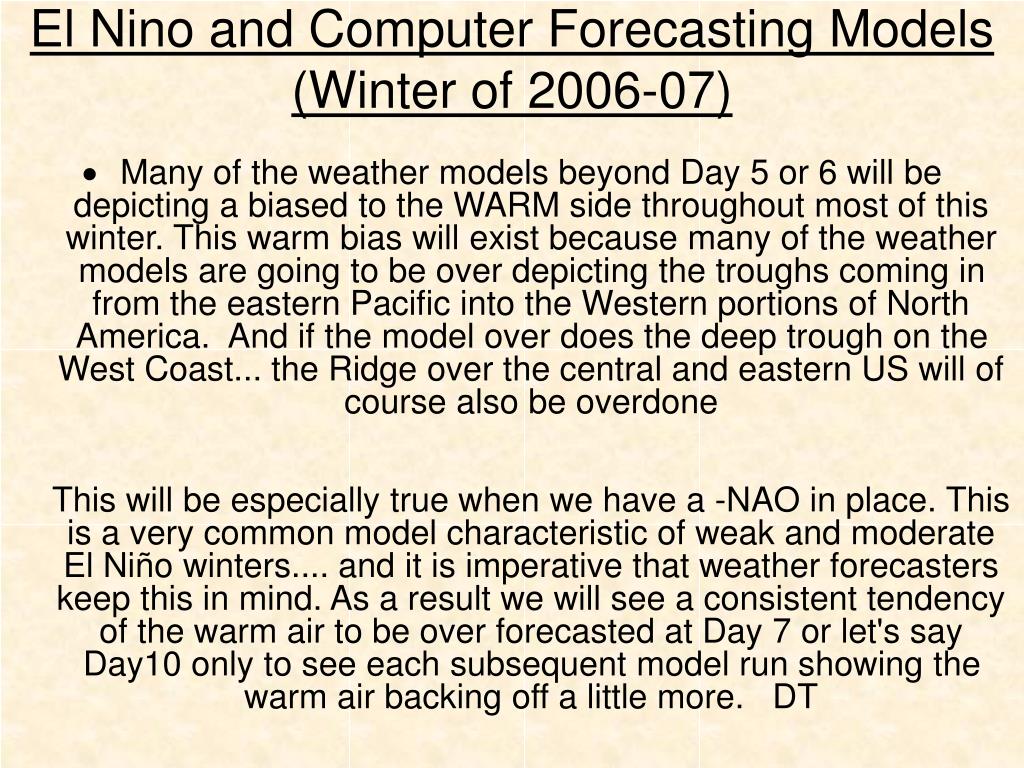 El Nino and Computer Forecasting Models (Winter of 2006-07)

• Many of the weather models beyond Day 5 or 6 will be depicting a biased to the WARM side throughout most of this winter. This warm bias will exist because many of the weather models are going to be over depicting the troughs coming in from the eastern Pacific into the Western portions of North America. And if the model over does the deep trough on the West Coast... the Ridge over the central and eastern US will of course also be overdone

This will be especially true when we have a -NAO in place. This is a very common model characteristic of weak and moderate El Niño winters.... and it is imperative that weather forecasters keep this in mind. As a result we will see a consistent tendency of the warm air to be over forecasted at Day 7 or let's say Day10 only to see each subsequent model run showing the warm air backing off a little more. DT